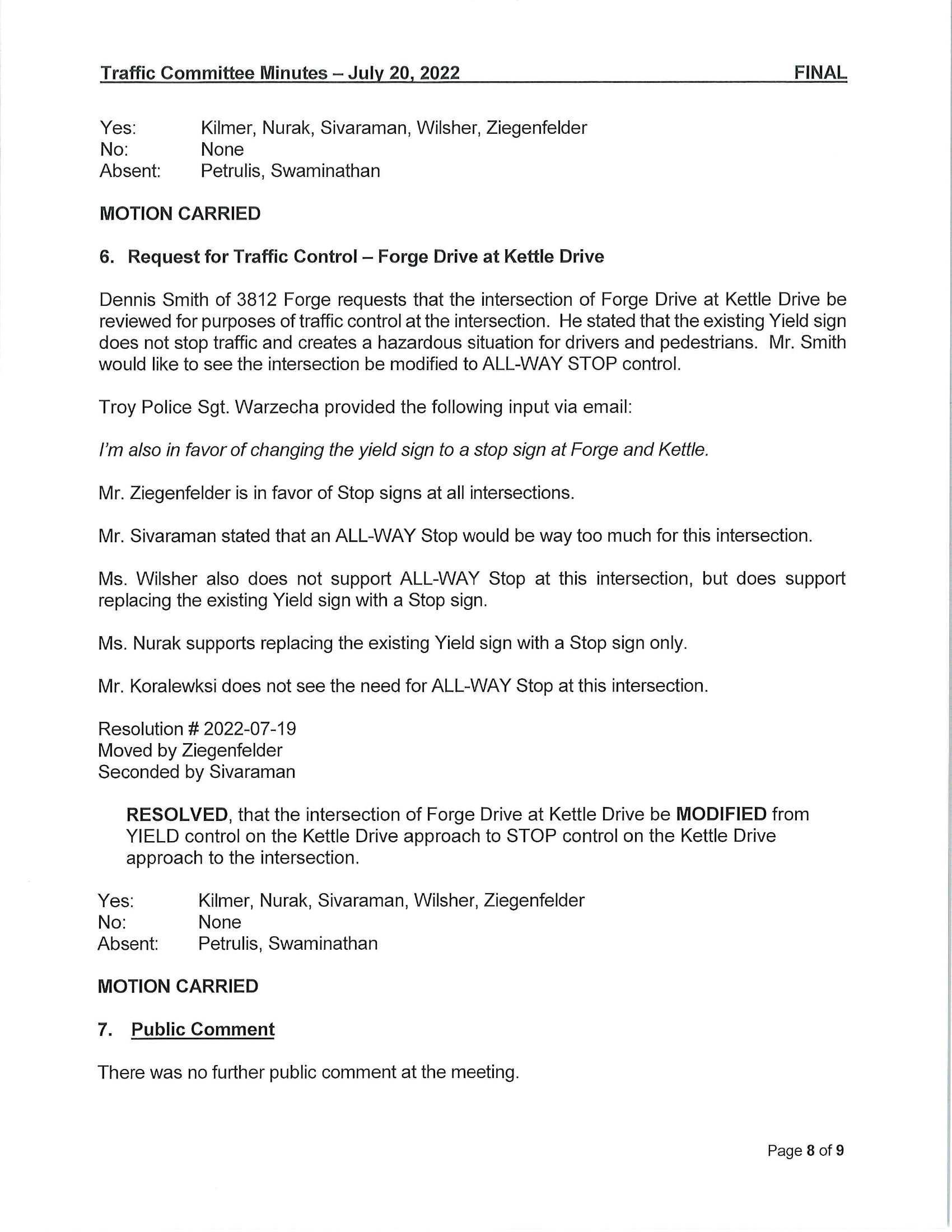 Traffic Committee Minutes – July 20, 2022 FINAL

Yes: Kilmer, Nurak, Sivaraman, Wilsher, Ziegenfelder
No: None
Absent: Petrulis, Swaminathan

MOTION CARRIED

6. Request for Traffic Control – Forge Drive at Kettle Drive

Dennis Smith of 3812 Forge requests that the intersection of Forge Drive at Kettle Drive be reviewed for purposes of traffic control at the intersection. He stated that the existing Yield sign does not stop traffic and creates a hazardous situation for drivers and pedestrians. Mr. Smith would like to see the intersection be modified to ALL-WAY STOP control.

Troy Police Sgt. Warzecha provided the following input via email:

I'm also in favor of changing the yield sign to a stop sign at Forge and Kettle.

Mr. Ziegenfelder is in favor of Stop signs at all intersections.

Mr. Sivaraman stated that an ALL-WAY Stop would be way too much for this intersection.

Ms. Wilsher also does not support ALL-WAY Stop at this intersection, but does support replacing the existing Yield sign with a Stop sign.

Ms. Nurak supports replacing the existing Yield sign with a Stop sign only.

Mr. Koralewksi does not see the need for ALL-WAY Stop at this intersection.

Resolution # 2022-07-19
Moved by Ziegenfelder
Seconded by Sivaraman

RESOLVED, that the intersection of Forge Drive at Kettle Drive be MODIFIED from YIELD control on the Kettle Drive approach to STOP control on the Kettle Drive approach to the intersection.

Yes: Kilmer, Nurak, Sivaraman, Wilsher, Ziegenfelder
No: None
Absent: Petrulis, Swaminathan

MOTION CARRIED

7. Public Comment

There was no further public comment at the meeting.

Page 8 of 9